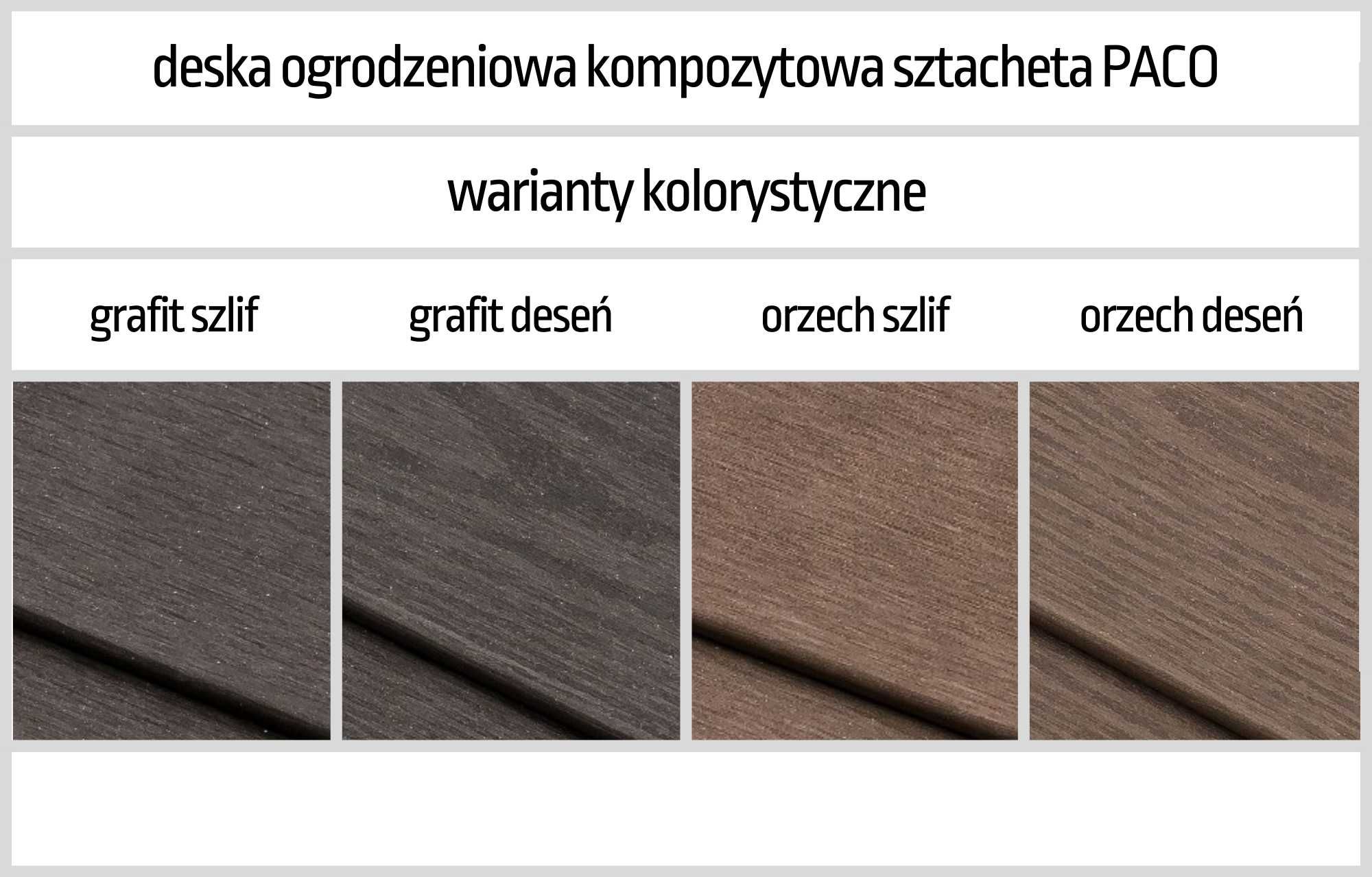 deska ogrodzeniowa kompozytowa sztacheta PACO

warianty kolorystyczne

grafit szlif

grafit deseń

orzech szlif

orzech deseń